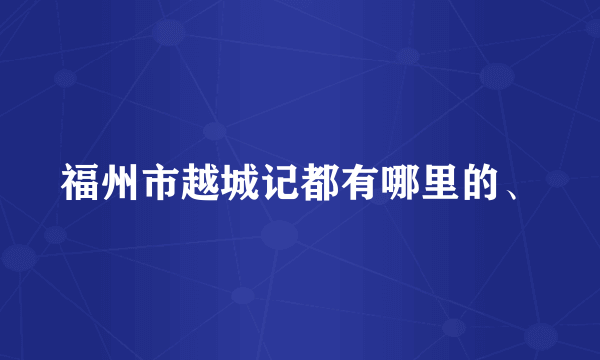 福州市越城记都有哪里的、